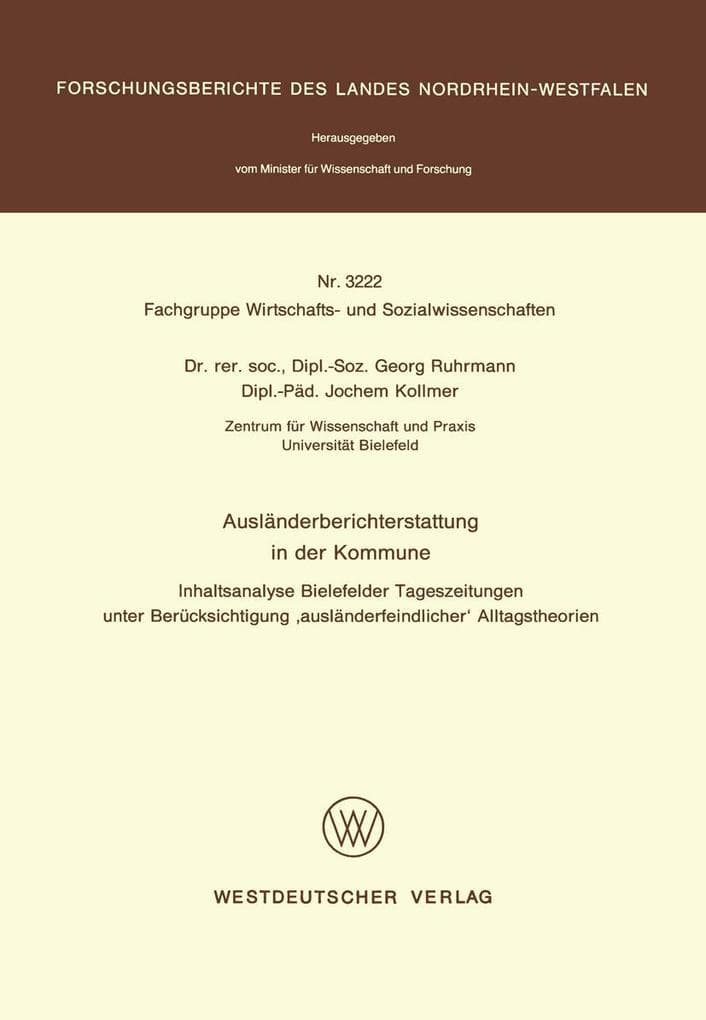 FORSCHUNGSBERICHTE DES LANDES NORDRHEIN-WESTFALEN

Herausgegeben

vom Minister für Wissenschaft und Forschung

Nr. 3222
Fachgruppe Wirtschafts- und Sozialwissenschaften

Dr. rer. soc., Dipl.-Soz. Georg Ruhrmann
Dipl.-Päd. Jochem Kollmer

Zentrum für Wissenschaft und Praxis
Universität Bielefeld

Ausländerberichterstattung
in der Kommune

Inhaltsanalyse Bielefelder Tageszeitungen
unter Berücksichtigung ‚ausländerfeindlicher' Alltagstheorien

WESTDEUTSCHER VERLAG